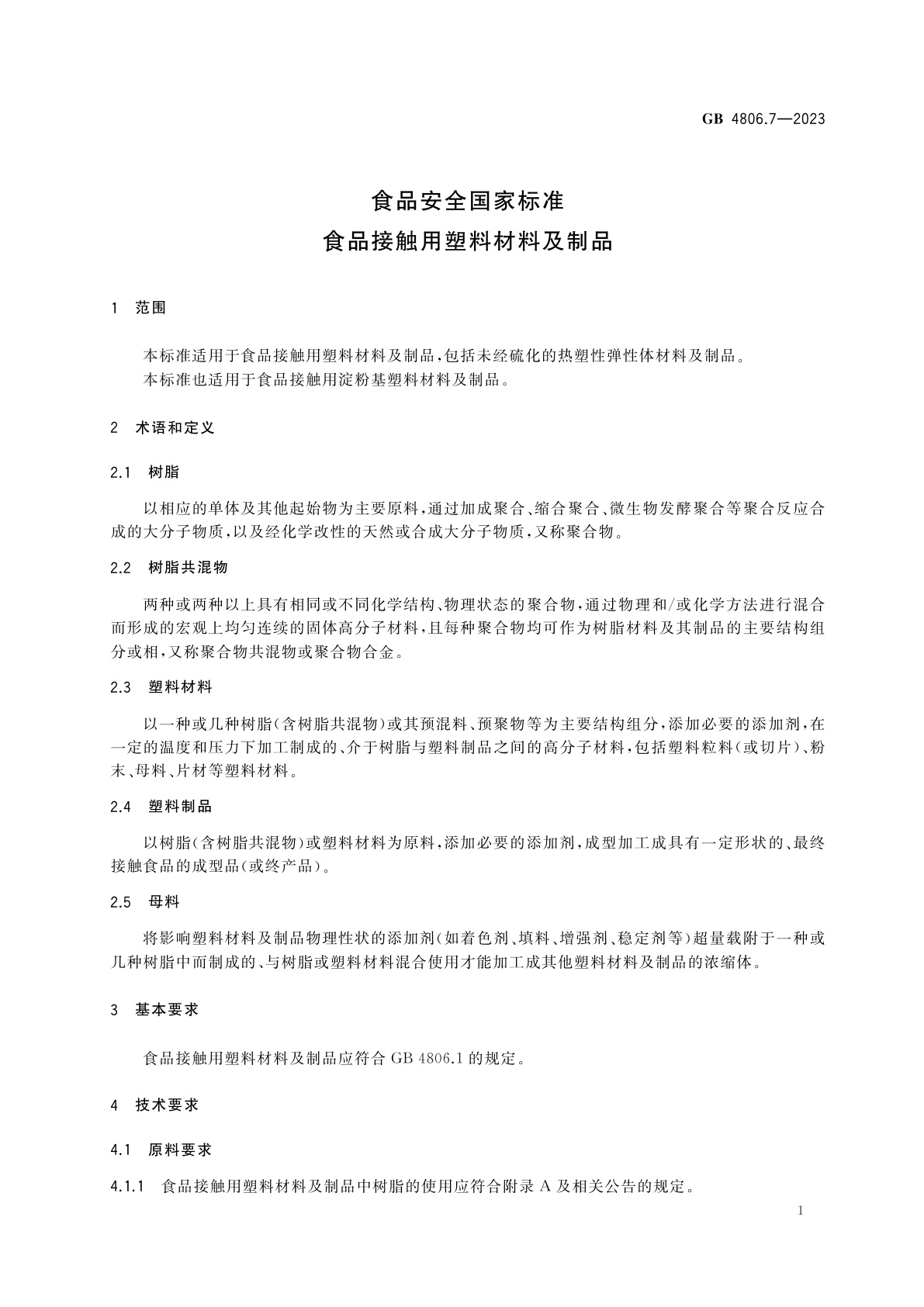 GB 4806.7—2023

食品安全国家标准
食品接触用塑料材料及制品

1 范围

本标准适用于食品接触用塑料材料及制品,包括未经硫化的热塑性弹性体材料及制品。
本标准也适用于食品接触用淀粉基塑料材料及制品。

2 术语和定义

2.1 树脂

以相应的单体及其他起始物为主要原料,通过加成聚合、缩合聚合、微生物发酵聚合等聚合反应合成的大分子物质,以及经化学改性的天然或合成大分子物质,又称聚合物。

2.2 树脂共混物

两种或两种以上具有相同或不同化学结构、物理状态的聚合物,通过物理和/或化学方法进行混合而形成的宏观上均匀连续的固体高分子材料,且每种聚合物均可作为树脂材料及其制品的主要结构组分或相,又称聚合物共混物或聚合物合金。

2.3 塑料材料

以一种或几种树脂(含树脂共混物)或其预混料、预聚物等为主要结构组分,添加必要的添加剂,在一定的温度和压力下加工制成的、介于树脂与塑料制品之间的高分子材料,包括塑料粒料(或切片)、粉末、母料、片材等塑料材料。

2.4 塑料制品

以树脂(含树脂共混物)或塑料材料为原料,添加必要的添加剂,成型加工成具有一定形状的、最终接触食品的成型品(或终产品)。

2.5 母料

将影响塑料材料及制品物理性状的添加剂(如着色剂、填料、增强剂、稳定剂等)超量载附于一种或几种树脂中而制成的、与树脂或塑料材料混合使用才能加工成其他塑料材料及制品的浓缩体。

3 基本要求

食品接触用塑料材料及制品应符合 GB 4806.1 的规定。

4 技术要求

4.1 原料要求

4.1.1 食品接触用塑料材料及制品中树脂的使用应符合附录 A 及相关公告的规定。

1